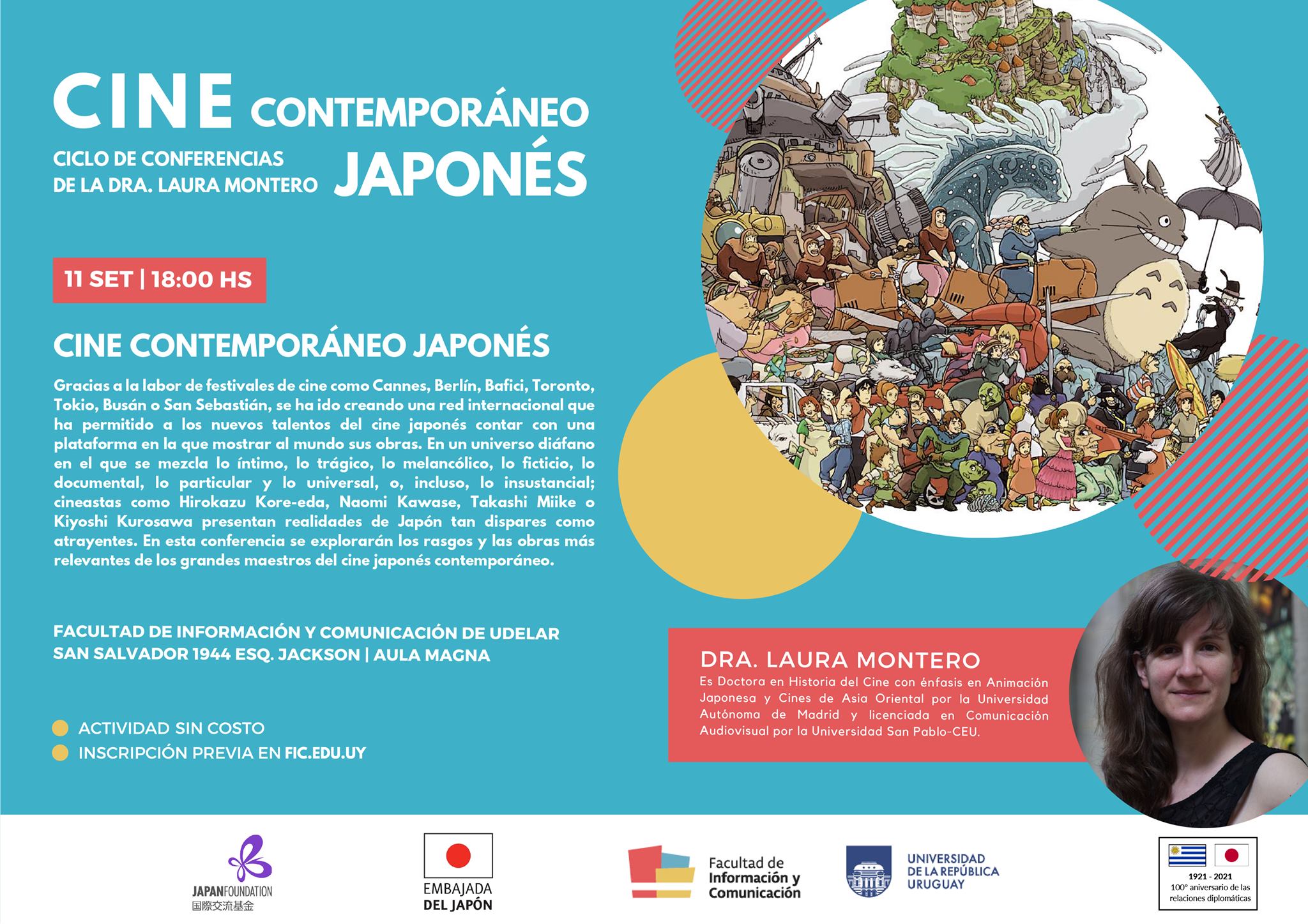 CINE CONTEMPORÁNEO JAPONÉS

CICLO DE CONFERENCIAS DE LA DRA. LAURA MONTERO

11 SET | 18:00 HS

CINE CONTEMPORÁNEO JAPONÉS

Gracias a la labor de festivales de cine como Cannes, Berlín, Bafici, Toronto, Tokio, Busán o San Sebastián, se ha ido creando una red internacional que ha permitido a los nuevos talentos del cine japonés contar con una plataforma en la que mostrar al mundo sus obras. En un universo diáfano en el que se mezcla lo íntimo, lo trágico, lo melancólico, lo ficticio, lo documental, lo particular y lo universal, o, incluso, lo insustancial; cineastas como Hirokazu Kore-eda, Naomi Kawase, Takashi Miike o Kiyoshi Kurosawa presentan realidades de Japón tan dispares como atrayentes. En esta conferencia se explorarán los rasgos y las obras más relevantes de los grandes maestros del cine japonés contemporáneo.

FACULTAD DE INFORMACIÓN Y COMUNICACIÓN DE UDELAR
SAN SALVADOR 1944 ESQ. JACKSON | AULA MAGNA

ACTIVIDAD SIN COSTO
INSCRIPCIÓN PREVIA EN FIC.EDU.UY

DRA. LAURA MONTERO
Es Doctora en Historia del Cine con énfasis en Animación Japonesa y Cines de Asia Oriental por la Universidad Autónoma de Madrid y licenciada en Comunicación Audiovisual por la Universidad San Pablo-CEU.

JAPANFOUNDATION
国際交流基金

EMBAJADA DEL JAPÓN

Facultad de Información y Comunicación

UNIVERSIDAD DE LA REPÚBLICA URUGUAY

1921 - 2021
100° aniversario de las relaciones diplomáticas